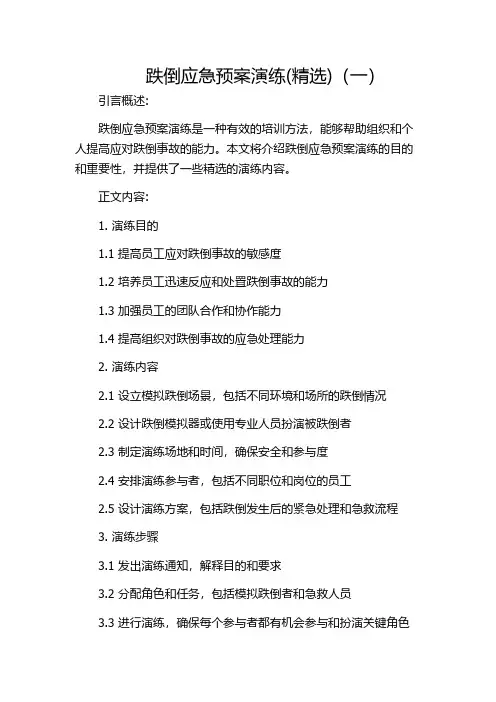 跌倒应急预案演练(精选)（一）

引言概述:

跌倒应急预案演练是一种有效的培训方法，能够帮助组织和个人提高应对跌倒事故的能力。本文将介绍跌倒应急预案演练的目的和重要性，并提供了一些精选的演练内容。

正文内容:

1. 演练目的

1.1 提高员工应对跌倒事故的敏感度

1.2 培养员工迅速反应和处置跌倒事故的能力

1.3 加强员工的团队合作和协作能力

1.4 提高组织对跌倒事故的应急处理能力

2. 演练内容

2.1 设立模拟跌倒场景，包括不同环境和场所的跌倒情况

2.2 设计跌倒模拟器或使用专业人员扮演被跌倒者

2.3 制定演练场地和时间，确保安全和参与度

2.4 安排演练参与者，包括不同职位和岗位的员工

2.5 设计演练方案，包括跌倒发生后的紧急处理和急救流程

3. 演练步骤

3.1 发出演练通知，解释目的和要求

3.2 分配角色和任务，包括模拟跌倒者和急救人员

3.3 进行演练，确保每个参与者都有机会参与和扮演关键角色